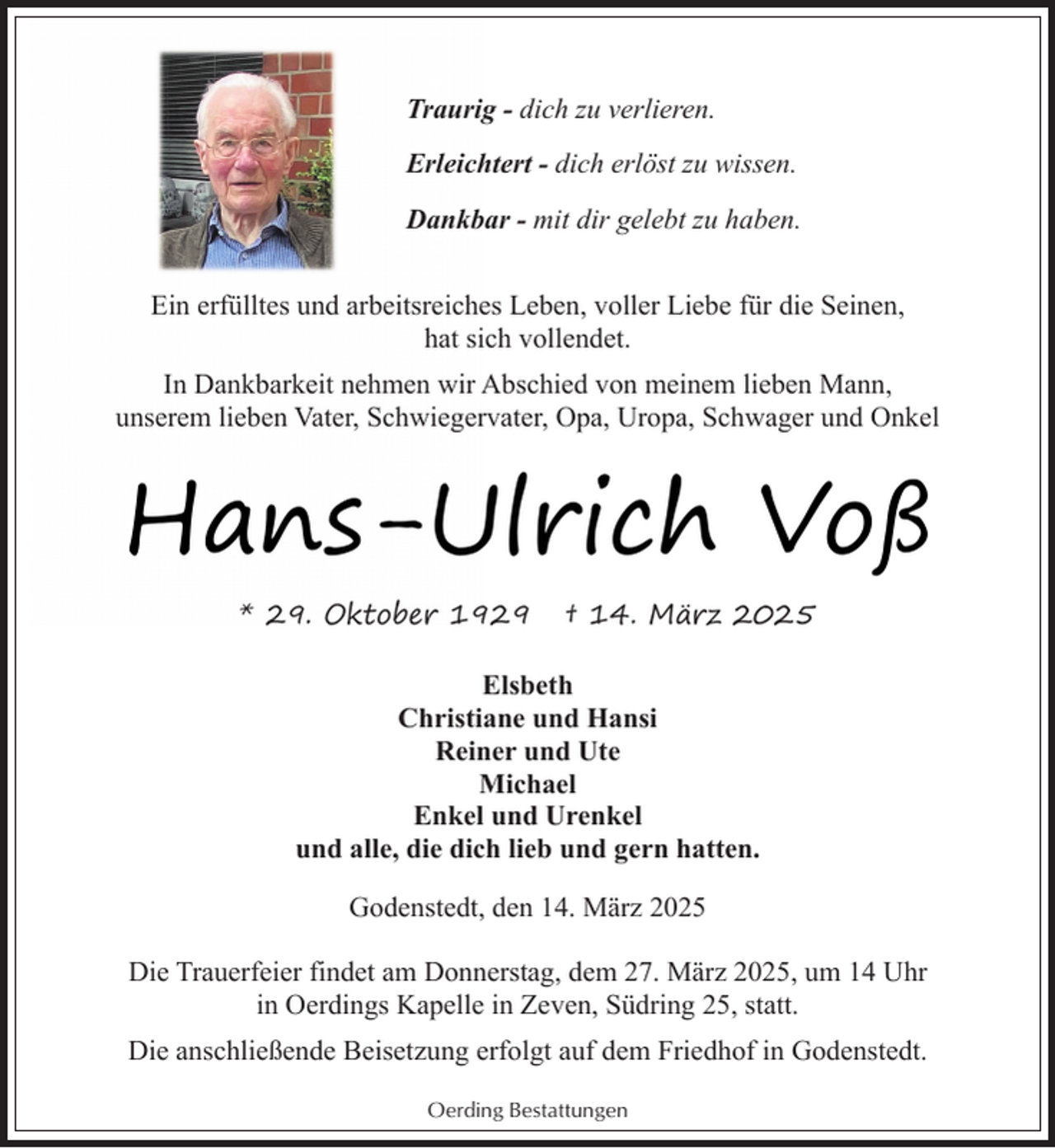 Traurig - dich zu verlieren.

Erleichtert - dich erlöst zu wissen.

Dankbar - mit dir gelebt zu haben.

Ein erfülltes und arbeitsreiches Leben, voller Liebe für die Seinen, hat sich vollendet.

In Dankbarkeit nehmen wir Abschied von meinem lieben Mann, unserem lieben Vater, Schwiegervater, Opa, Uropa, Schwager und Onkel

Hans-Ulrich Voß

* 29. Oktober 1929 † 14. März 2025

Elsbeth
Christiane und Hansi
Reiner und Ute
Michael
Enkel und Urenkel
und alle, die dich lieb und gern hatten.

Godenstedt, den 14. März 2025

Die Trauerfeier findet am Donnerstag, dem 27. März 2025, um 14 Uhr in Oerdings Kapelle in Zeven, Südring 25, statt.

Die anschließende Beisetzung erfolgt auf dem Friedhof in Godenstedt.

Oerding Bestattungen